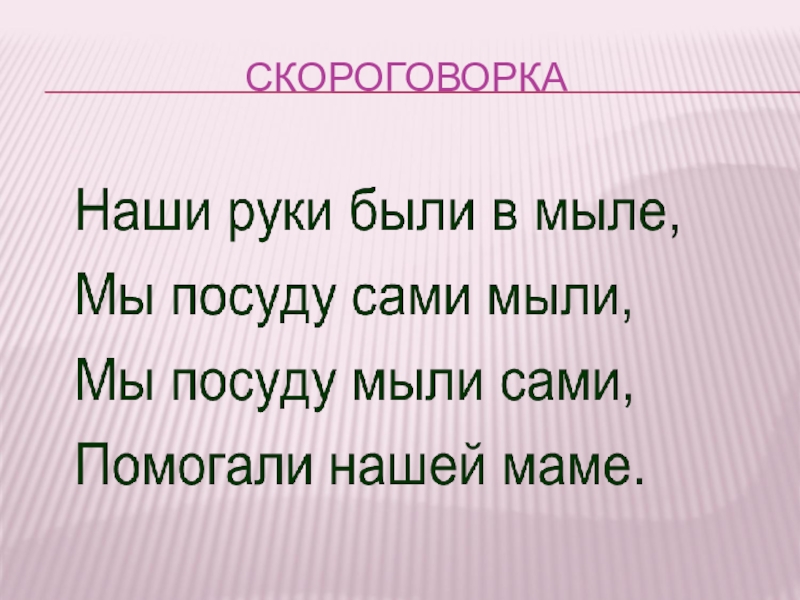 СКОРОГОВОРКА

Наши руки были в мыле,
Мы посуду сами мыли,
Мы посуду мыли сами,
Помогали нашей маме.